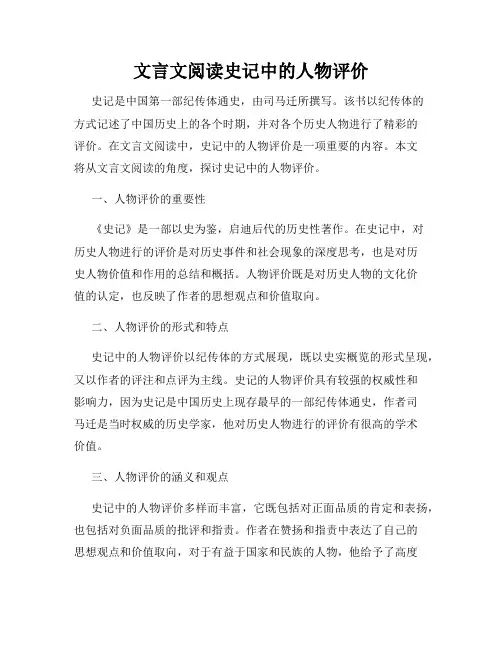 文言文阅读史记中的人物评价

史记是中国第一部纪传体通史，由司马迁所撰写。该书以纪传体的方式记述了中国历史上的各个时期，并对各个历史人物进行了精彩的评价。在文言文阅读中，史记中的人物评价是一项重要的内容。本文将从文言文阅读的角度，探讨史记中的人物评价。

一、人物评价的重要性

《史记》是一部以史为鉴，启迪后代的历史性著作。在史记中，对历史人物进行的评价是对历史事件和社会现象的深度思考，也是对历史人物价值和作用的总结和概括。人物评价既是对历史人物的文化价值的认定，也反映了作者的思想观点和价值取向。

二、人物评价的形式和特点

史记中的人物评价以纪传体的方式展现，既以史实概览的形式呈现，又以作者的评注和点评为主线。史记的人物评价具有较强的权威性和影响力，因为史记是中国历史上现存最早的一部纪传体通史，作者司马迁是当时权威的历史学家，他对历史人物进行的评价有很高的学术价值。

三、人物评价的涵义和观点

史记中的人物评价多样而丰富，它既包括对正面品质的肯定和表扬，也包括对负面品质的批评和指责。作者在赞扬和指责中表达了自己的思想观点和价值取向，对于有益于国家和民族的人物，他给予了高度